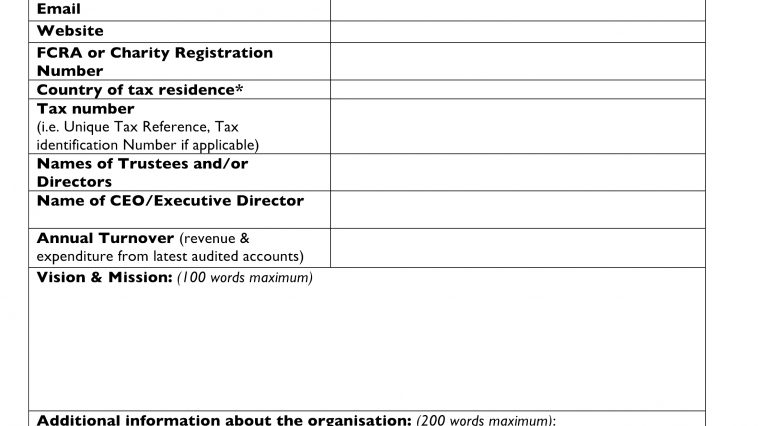 | Email | |
|---|---|
| Website | |
| FCRA or Charity Registration Number | |
| Country of tax residence* | |
| Tax number (i.e. Unique Tax Reference, Tax identification Number if applicable) | |
| Names of Trustees and/or Directors | |
| Name of CEO/Executive Director | |
| Annual Turnover (revenue & expenditure from latest audited accounts) | |

Vision & Mission: (100 words maximum)

Additional information about the organisation: (200 words maximum):